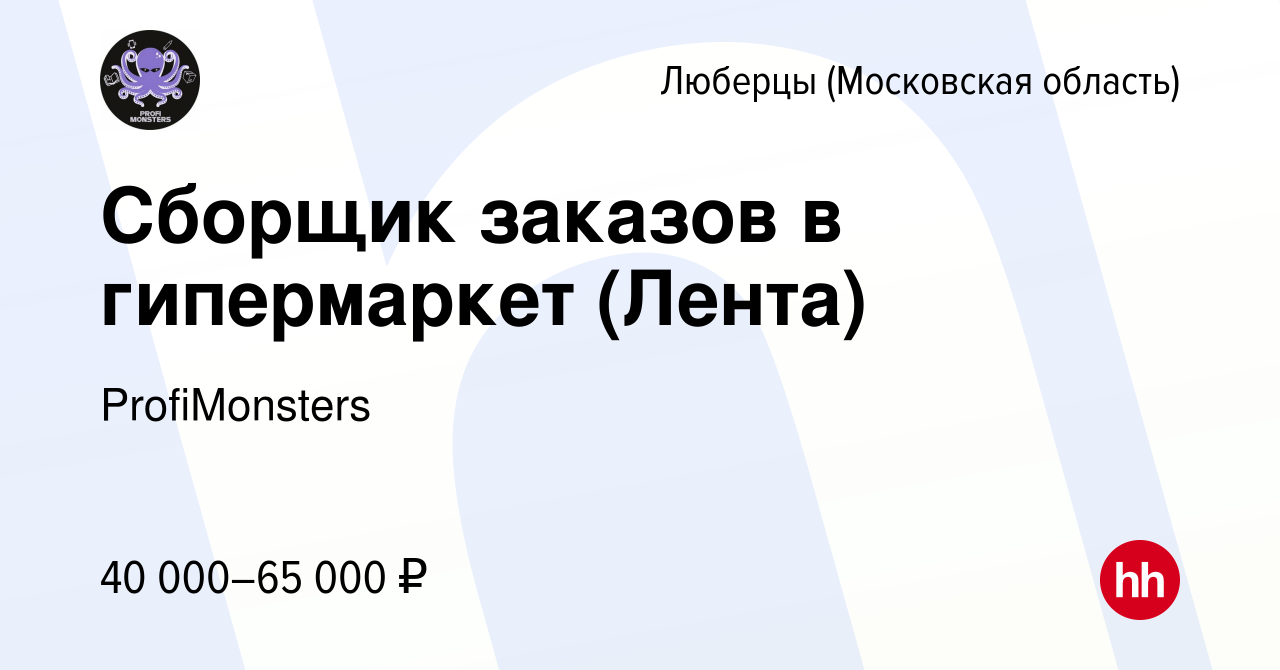 PROFI MONSTERS

Люберцы (Московская область)

Сборщик заказов в гипермаркет (Лента)

ProfiMonsters

40 000–65 000 ₽

hh